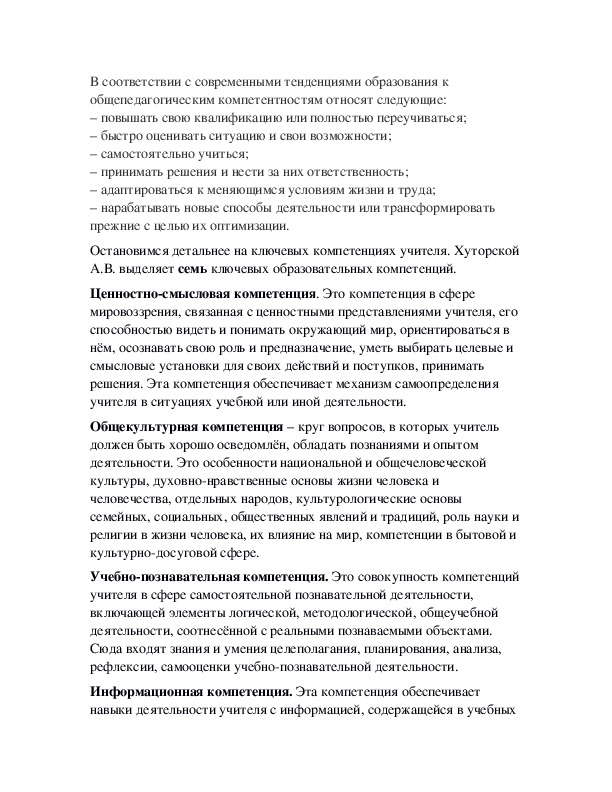 В соответствии с современными тенденциями образования к общепедагогическим компетентностям относят следующие:
– повышать свою квалификацию или полностью переучиваться;
– быстро оценивать ситуацию и свои возможности;
– самостоятельно учиться;
– принимать решения и нести за них ответственность;
– адаптироваться к меняющимся условиям жизни и труда;
– нарабатывать новые способы деятельности или трансформировать прежние с целью их оптимизации.

Остановимся детальнее на ключевых компетенциях учителя. Хуторской А.В. выделяет семь ключевых образовательных компетенций.

Ценностно-смысловая компетенция. Это компетенция в сфере мировоззрения, связанная с ценностными представлениями учителя, его способностью видеть и понимать окружающий мир, ориентироваться в нём, осознавать свою роль и предназначение, уметь выбирать целевые и смысловые установки для своих действий и поступков, принимать решения. Эта компетенция обеспечивает механизм самоопределения учителя в ситуациях учебной или иной деятельности.

Общекультурная компетенция – круг вопросов, в которых учитель должен быть хорошо осведомлён, обладать познаниями и опытом деятельности. Это особенности национальной и общечеловеческой культуры, духовно-нравственные основы жизни человека и человечества, отдельных народов, культурологические основы семейных, социальных, общественных явлений и традиций, роль науки и религии в жизни человека, их влияние на мир, компетенции в бытовой и культурно-досуговой сфере.

Учебно-познавательная компетенция. Это совокупность компетенций учителя в сфере самостоятельной познавательной деятельности, включающей элементы логической, методологической, общеучебной деятельности, соотнесённой с реальными познаваемыми объектами. Сюда входят знания и умения целеполагания, планирования, анализа, рефлексии, самооценки учебно-познавательной деятельности.

Информационная компетенция. Эта компетенция обеспечивает навыки деятельности учителя с информацией, содержащейся в учебных